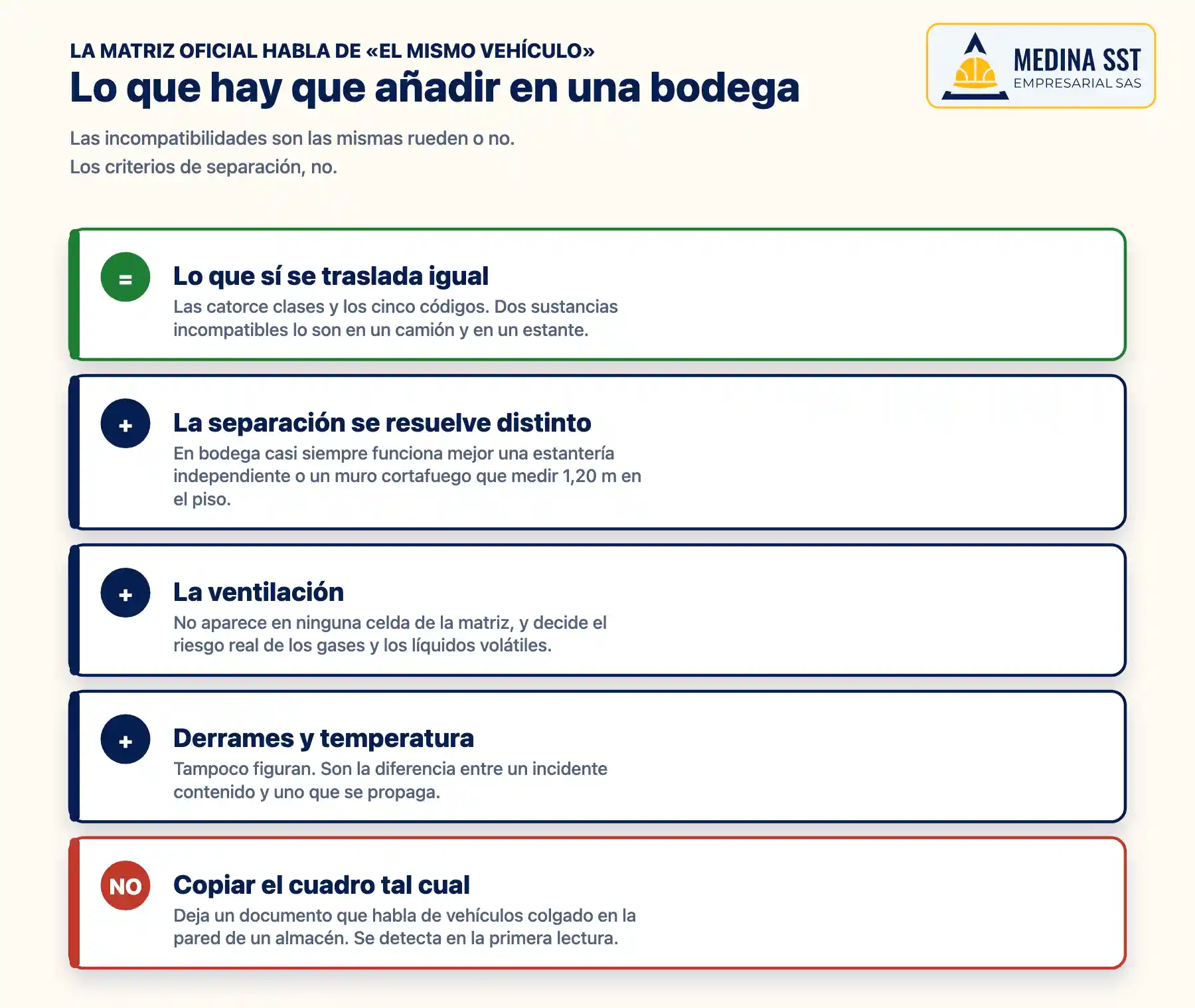 LA MATRIZ OFICIAL HABLA DE «EL MISMO VEHÍCULO»

Lo que hay que añadir en una bodega

MEDINA SST
EMPRESARIAL SAS

Las incompatibilidades son las mismas rueden o no.
Los criterios de separación, no.

=

Lo que sí se traslada igual

Las catorce clases y los cinco códigos. Dos sustancias incompatibles lo son en un camión y en un estante.

+

La separación se resuelve distinto

En bodega casi siempre funciona mejor una estantería independiente o un muro cortafuego que medir 1,20 m en el piso.

+

La ventilación

No aparece en ninguna celda de la matriz, y decide el riesgo real de los gases y los líquidos volátiles.

+

Derrames y temperatura

Tampoco figuran. Son la diferencia entre un incidente contenido y uno que se propaga.

NO

Copiar el cuadro tal cual

Deja un documento que habla de vehículos colgado en la pared de un almacén. Se detecta en la primera lectura.